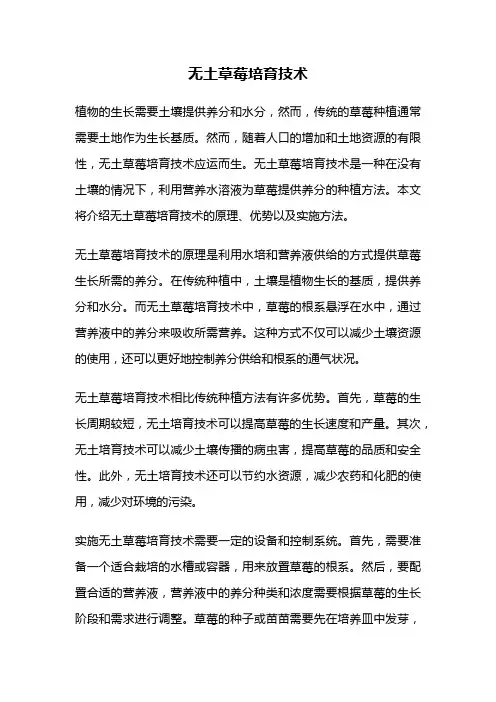 无土草莓培育技术

植物的生长需要土壤提供养分和水分，然而，传统的草莓种植通常需要土地作为生长基质。然而，随着人口的增加和土地资源的有限性，无土草莓培育技术应运而生。无土草莓培育技术是一种在没有土壤的情况下，利用营养水溶液为草莓提供养分的种植方法。本文将介绍无土草莓培育技术的原理、优势以及实施方法。

无土草莓培育技术的原理是利用水培和营养液供给的方式提供草莓生长所需的养分。在传统种植中，土壤是植物生长的基质，提供养分和水分。而无土草莓培育技术中，草莓的根系悬浮在水中，通过营养液中的养分来吸收所需营养。这种方式不仅可以减少土壤资源的使用，还可以更好地控制养分供给和根系的通气状况。

无土草莓培育技术相比传统种植方法有许多优势。首先，草莓的生长周期较短，无土培育技术可以提高草莓的生长速度和产量。其次，无土培育技术可以减少土壤传播的病虫害，提高草莓的品质和安全性。此外，无土培育技术还可以节约水资源，减少农药和化肥的使用，减少对环境的污染。

实施无土草莓培育技术需要一定的设备和控制系统。首先，需要准备一个适合栽培的水槽或容器，用来放置草莓的根系。然后，要配置合适的营养液，营养液中的养分种类和浓度需要根据草莓的生长阶段和需求进行调整。草莓的种子或苗苗需要先在培养皿中发芽，